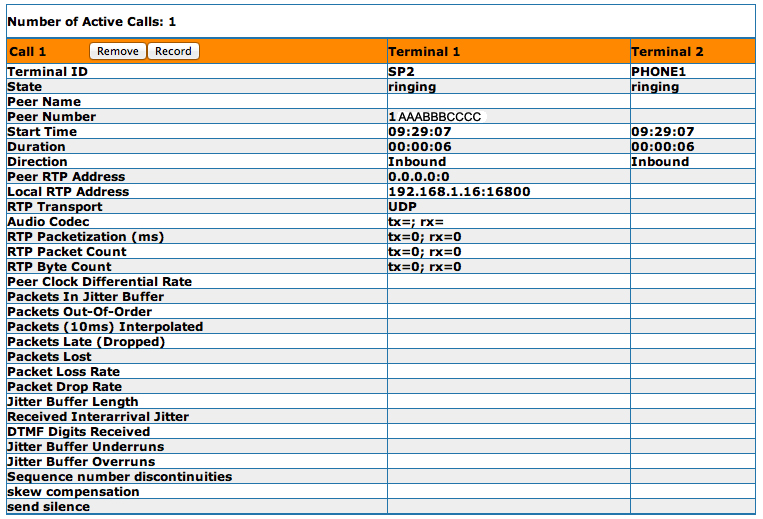 Number of Active Calls: 1

| Call 1 Remove Record | Terminal 1 | Terminal 2 |
|---|---|---|
| Terminal ID | SP2 | PHONE1 |
| State | ringing | ringing |
| Peer Name | | |
| Peer Number | 1 AAABBBCCCC | |
| Start Time | 09:29:07 | 09:29:07 |
| Duration | 00:00:06 | 00:00:06 |
| Direction | Inbound | Inbound |
| Peer RTP Address | 0.0.0.0:0 | |
| Local RTP Address | 192.168.1.16:16800 | |
| RTP Transport | UDP | |
| Audio Codec | tx=; rx= | |
| RTP Packetization (ms) | tx=0; rx=0 | |
| RTP Packet Count | tx=0; rx=0 | |
| RTP Byte Count | tx=0; rx=0 | |
| Peer Clock Differential Rate | | |
| Packets In Jitter Buffer | | |
| Packets Out-Of-Order | | |
| Packets (10ms) Interpolated | | |
| Packets Late (Dropped) | | |
| Packets Lost | | |
| Packet Loss Rate | | |
| Packet Drop Rate | | |
| Jitter Buffer Length | | |
| Received Interarrival Jitter | | |
| DTMF Digits Received | | |
| Jitter Buffer Underruns | | |
| Jitter Buffer Overruns | | |
| Sequence number discontinuities | | |
| skew compensation | | |
| send silence | | |